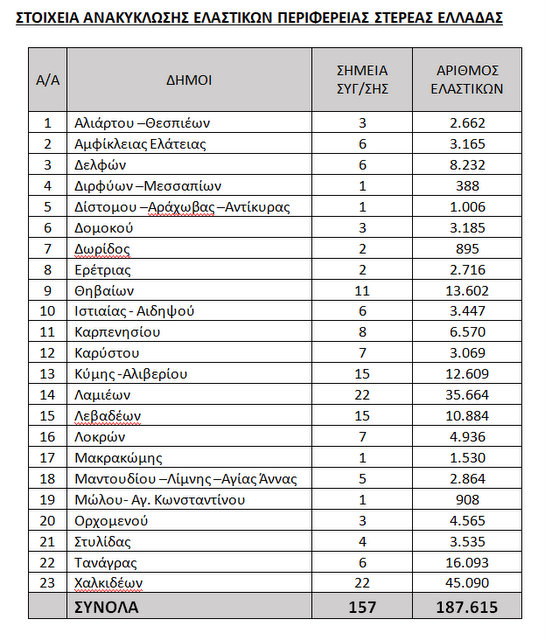 ΣΤΟΙΧΕΙΑ ΑΝΑΚΥΚΛΩΣΗΣ ΕΛΑΣΤΙΚΩΝ ΠΕΡΙΦΕΡΕΙΑΣ ΣΤΕΡΕΑΣ ΕΛΛΑΔΑΣ

| Α/Α | ΔΗΜΟΙ | ΣΗΜΕΙΑ ΣΥΓ/ΣΗΣ | ΑΡΙΘΜΟΣ ΕΛΑΣΤΙΚΩΝ |
|---|---|---|---|
| 1 | Αλιάρτου –Θεσπιέων | 3 | 2.662 |
| 2 | Αμφίκλειας Ελάτειας | 6 | 3.165 |
| 3 | Δελφών | 6 | 8.232 |
| 4 | Διρφύων –Μεσσαπίων | 1 | 388 |
| 5 | Δίστομου –Αράχωβας –Αντίκυρας | 1 | 1.006 |
| 6 | Δομοκού | 3 | 3.185 |
| 7 | Δωρίδος | 2 | 895 |
| 8 | Ερέτριας | 2 | 2.716 |
| 9 | Θηβαίων | 11 | 13.602 |
| 10 | Ιστιαίας - Αιδηψού | 6 | 3.447 |
| 11 | Καρπενησίου | 8 | 6.570 |
| 12 | Καρύστου | 7 | 3.069 |
| 13 | Κύμης -Αλιβερίου | 15 | 12.609 |
| 14 | Λαμιέων | 22 | 35.664 |
| 15 | Λεβαδέων | 15 | 10.884 |
| 16 | Λοκρών | 7 | 4.936 |
| 17 | Μακρακώμης | 1 | 1.530 |
| 18 | Μαντουδίου –Λίμνης –Αγίας Άννας | 5 | 2.864 |
| 19 | Μώλου- Αγ. Κωνσταντίνου | 1 | 908 |
| 20 | Ορχομενού | 3 | 4.565 |
| 21 | Στυλίδας | 4 | 3.535 |
| 22 | Τανάγρας | 6 | 16.093 |
| 23 | Χαλκιδέων | 22 | 45.090 |
| | ΣΥΝΟΛΑ | 157 | 187.615 |